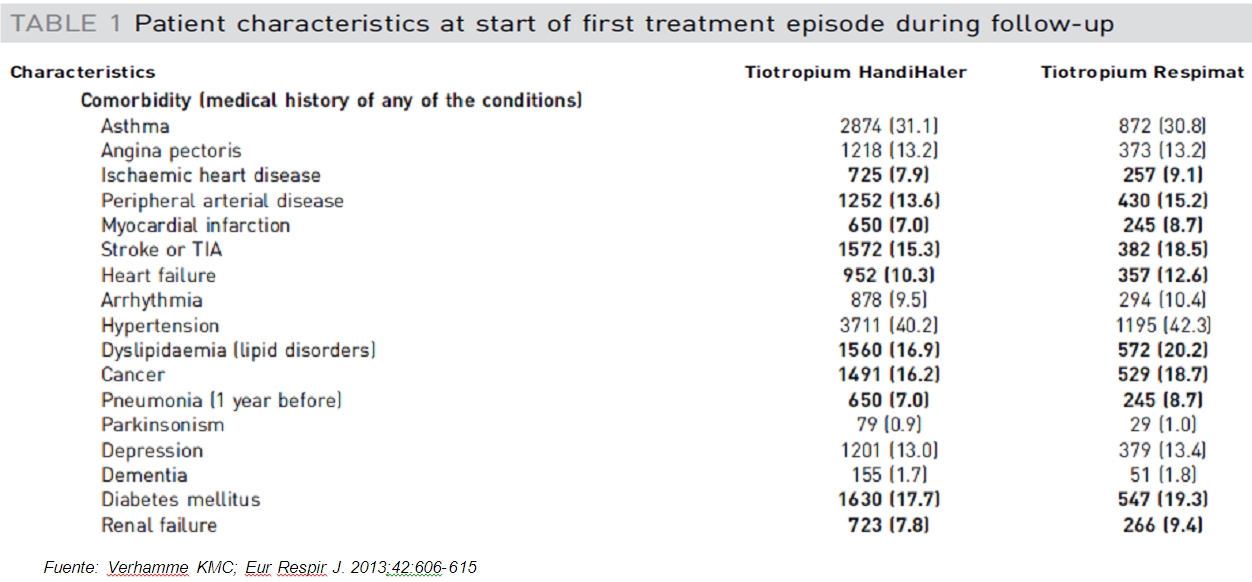 TABLE 1 Patient characteristics at start of first treatment episode during follow-up

| Characteristics | Tiotropium HandiHaler | Tiotropium Respimat |
|---|---|---|
| Comorbidity (medical history of any of the conditions) | | |
| Asthma | 2874 (31.1) | 872 (30.8) |
| Angina pectoris | 1218 (13.2) | 373 (13.2) |
| Ischaemic heart disease | 725 (7.9) | 257 (9.1) |
| Peripheral arterial disease | 1252 (13.6) | 430 (15.2) |
| Myocardial infarction | 650 (7.0) | 245 (8.7) |
| Stroke or TIA | 1572 (15.3) | 382 (18.5) |
| Heart failure | 952 (10.3) | 357 (12.6) |
| Arrhythmia | 878 (9.5) | 294 (10.4) |
| Hypertension | 3711 (40.2) | 1195 (42.3) |
| Dyslipidaemia (lipid disorders) | 1560 (16.9) | 572 (20.2) |
| Cancer | 1491 (16.2) | 529 (18.7) |
| Pneumonia (1 year before) | 650 (7.0) | 245 (8.7) |
| Parkinsonism | 79 (0.9) | 29 (1.0) |
| Depression | 1201 (13.0) | 379 (13.4) |
| Dementia | 155 (1.7) | 51 (1.8) |
| Diabetes mellitus | 1630 (17.7) | 547 (19.3) |
| Renal failure | 723 (7.8) | 266 (9.4) |

Fuente: Verhamme KMC; Eur Respir J. 2013;42:606-615